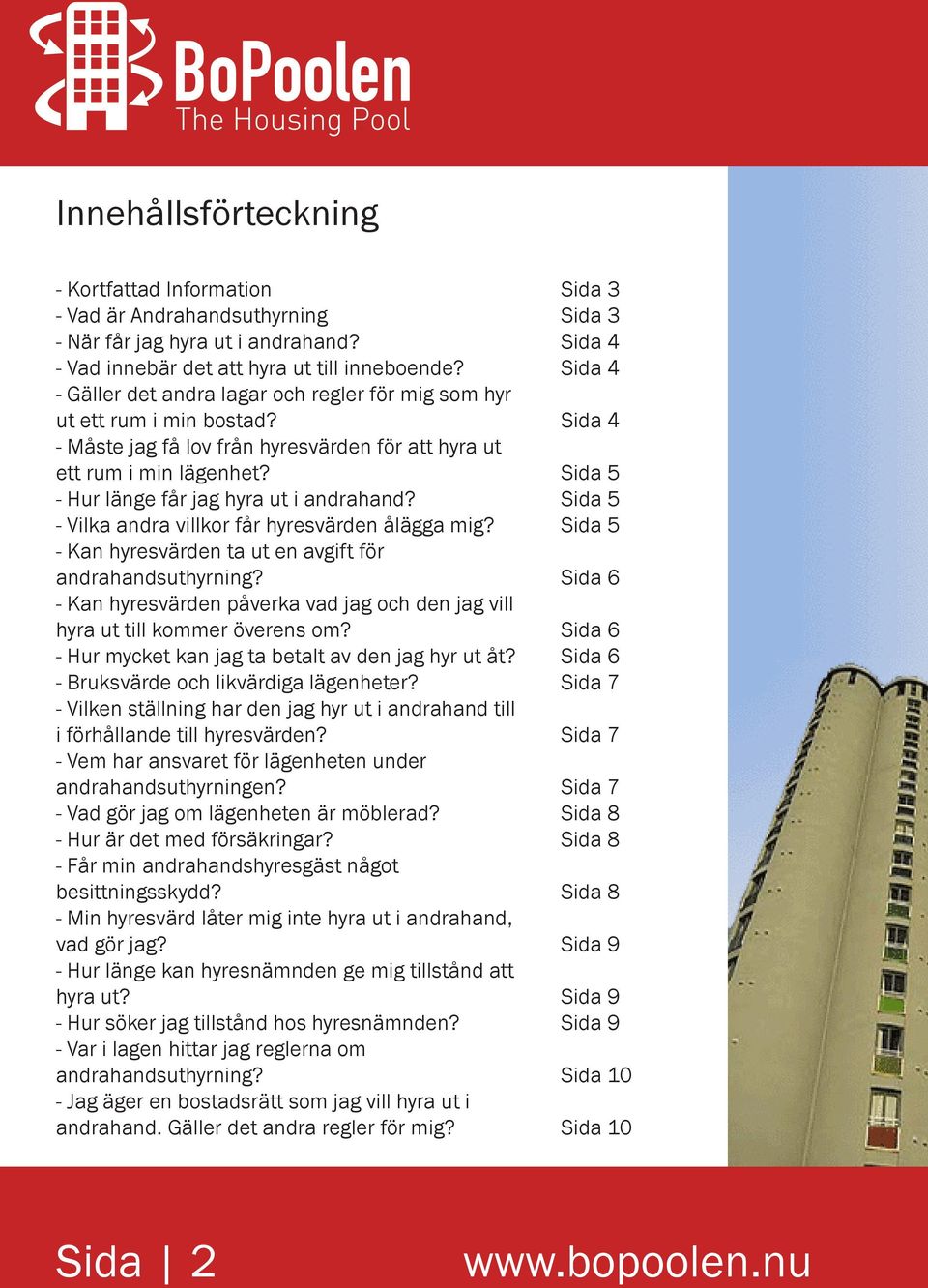 BoPoolen
The Housing Pool

Innehållsförteckning

- Kortfattad Information Sida 3
- Vad är Andrahandsuthyrning Sida 3
- När får jag hyra ut i andrahand? Sida 4
- Vad innebär det att hyra ut till inneboende? Sida 4
- Gäller det andra lagar och regler för mig som hyr ut ett rum i min bostad? Sida 4
- Måste jag få lov från hyresvärden för att hyra ut ett rum i min lägenhet? Sida 5
- Hur länge får jag hyra ut i andrahand? Sida 5
- Vilka andra villkor får hyresvärden ålägga mig? Sida 5
- Kan hyresvärden ta ut en avgift för andrahandsuthyrning? Sida 6
- Kan hyresvärden påverka vad jag och den jag vill hyra ut till kommer överens om? Sida 6
- Hur mycket kan jag ta betalt av den jag hyr ut åt? Sida 6
- Bruksvärde och likvärdiga lägenheter? Sida 7
- Vilken ställning har den jag hyr ut i andrahand till i förhållande till hyresvärden? Sida 7
- Vem har ansvaret för lägenheten under andrahandsuthyrningen? Sida 7
- Vad gör jag om lägenheten är möblerad? Sida 8
- Hur är det med försäkringar? Sida 8
- Får min andrahandshyresgäst något besittningsskydd? Sida 8
- Min hyresvärd låter mig inte hyra ut i andrahand, vad gör jag? Sida 9
- Hur länge kan hyresnämnden ge mig tillstånd att hyra ut? Sida 9
- Hur söker jag tillstånd hos hyresnämnden? Sida 9
- Var i lagen hittar jag reglerna om andrahandsuthyrning? Sida 10
- Jag äger en bostadsrätt som jag vill hyra ut i andrahand. Gäller det andra regler för mig? Sida 10

Sida | 2 www.bopoolen.nu